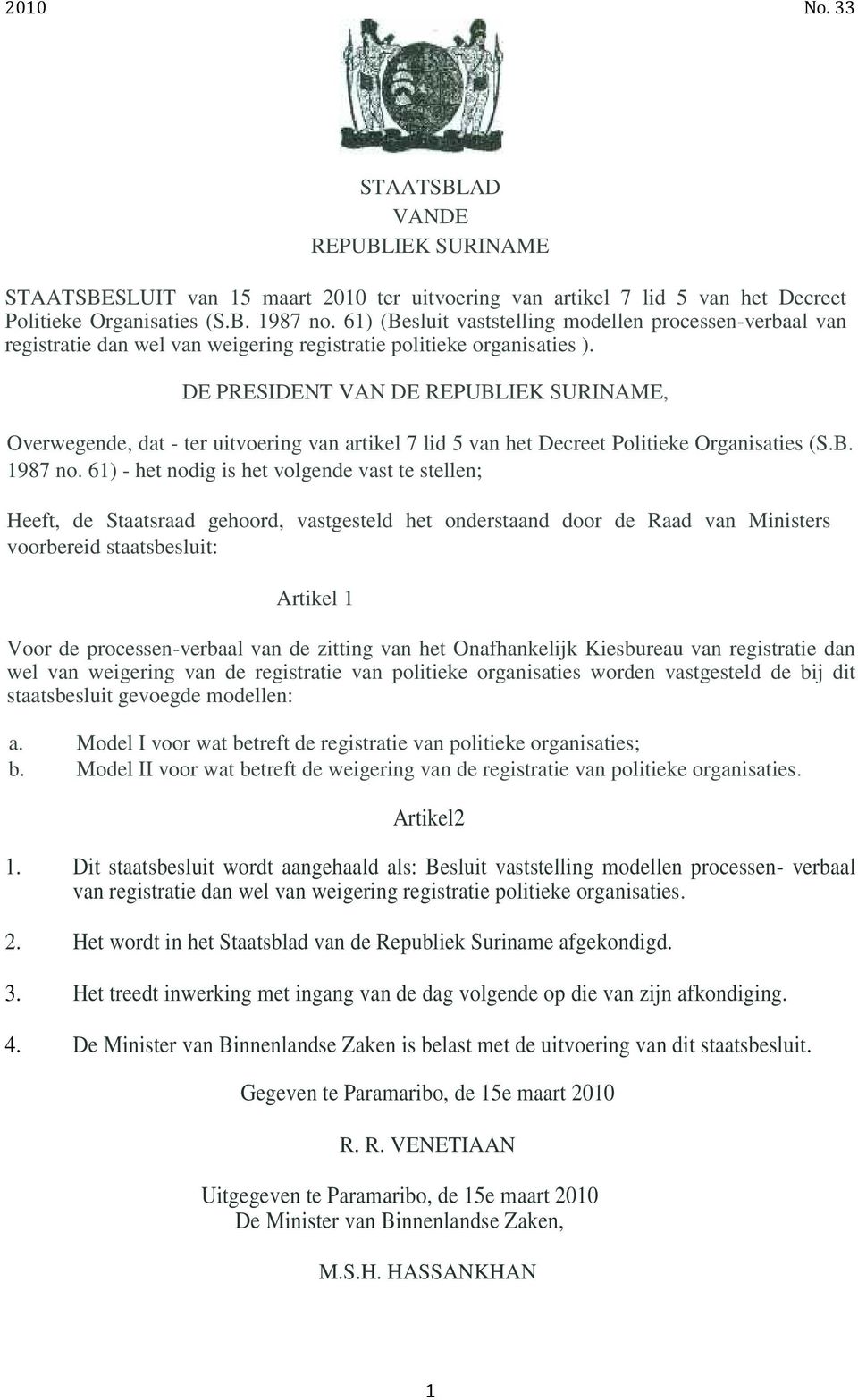 2010 No. 33

STAATSBLAD
VANDE
REPUBLIEK SURINAME

STAATSBESLUIT van 15 maart 2010 ter uitvoering van artikel 7 lid 5 van het Decreet Politieke Organisaties (S.B. 1987 no. 61) (Besluit vaststelling modellen processen-verbaal van registratie dan wel van weigering registratie politieke organisaties ).

DE PRESIDENT VAN DE REPUBLIEK SURINAME,

Overwegende, dat - ter uitvoering van artikel 7 lid 5 van het Decreet Politieke Organisaties (S.B. 1987 no. 61) - het nodig is het volgende vast te stellen;

Heeft, de Staatsraad gehoord, vastgesteld het onderstaand door de Raad van Ministers voorbereid staatsbesluit:

Artikel 1

Voor de processen-verbaal van de zitting van het Onafhankelijk Kiesbureau van registratie dan wel van weigering van de registratie van politieke organisaties worden vastgesteld de bij dit staatsbesluit gevoegde modellen:

a. Model I voor wat betreft de registratie van politieke organisaties;
b. Model II voor wat betreft de weigering van de registratie van politieke organisaties.

Artikel2

1. Dit staatsbesluit wordt aangehaald als: Besluit vaststelling modellen processen- verbaal van registratie dan wel van weigering registratie politieke organisaties.

2. Het wordt in het Staatsblad van de Republiek Suriname afgekondigd.

3. Het treedt inwerking met ingang van de dag volgende op die van zijn afkondiging.

4. De Minister van Binnenlandse Zaken is belast met de uitvoering van dit staatsbesluit.

Gegeven te Paramaribo, de 15e maart 2010

R. R. VENETIAAN

Uitgegeven te Paramaribo, de 15e maart 2010
De Minister van Binnenlandse Zaken,

M.S.H. HASSANKHAN

1